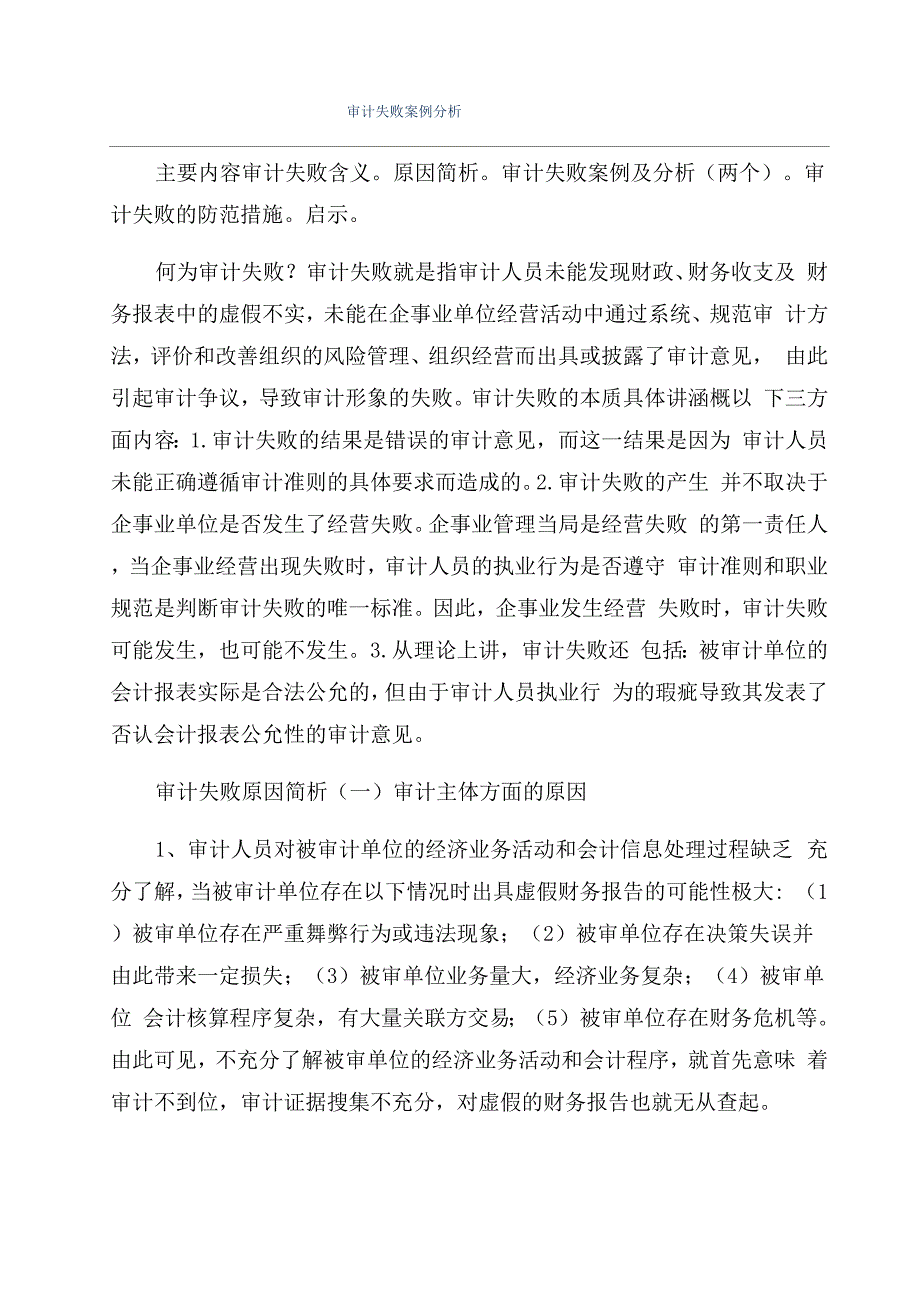 审计失败案例分析

主要内容审计失败含义。原因简析。审计失败案例及分析（两个）。审计失败的防范措施。启示。

何为审计失败？审计失败就是指审计人员未能发现财政、财务收支及 财务报表中的虚假不实，未能在企事业单位经营活动中通过系统、规范审 计方法，评价和改善组织的风险管理、组织经营而出具或披露了审计意见， 由此引起审计争议，导致审计形象的失败。审计失败的本质具体讲涵概以 下三方面内容：1.审计失败的结果是错误的审计意见，而这一结果是因为 审计人员未能正确遵循审计准则的具体要求而造成的。2.审计失败的产生 并不取决于企事业单位是否发生了经营失败。企事业管理当局是经营失败 的第一责任人，当企事业经营出现失败时，审计人员的执业行为是否遵守 审计准则和职业规范是判断审计失败的唯一标准。因此，企事业发生经营 失败时，审计失败可能发生，也可能不发生。3.从理论上讲，审计失败还 包括：被审计单位的会计报表实际是合法公允的，但由于审计人员执业行 为的瑕疵导致其发表了否认会计报表公允性的审计意见。

审计失败原因简析（一）审计主体方面的原因

1、审计人员对被审计单位的经济业务活动和会计信息处理过程缺乏 充分了解，当被审计单位存在以下情况时出具虚假财务报告的可能性极大：（1）被审单位存在严重舞弊行为或违法现象；（2）被审单位存在决策失误并由此带来一定损失；（3）被审单位业务量大，经济业务复杂；（4）被审单位 会计核算程序复杂，有大量关联方交易；（5）被审单位存在财务危机等。由此可见，不充分了解被审单位的经济业务活动和会计程序，就首先意味 着审计不到位，审计证据搜集不充分，对虚假的财务报告也就无从查起。